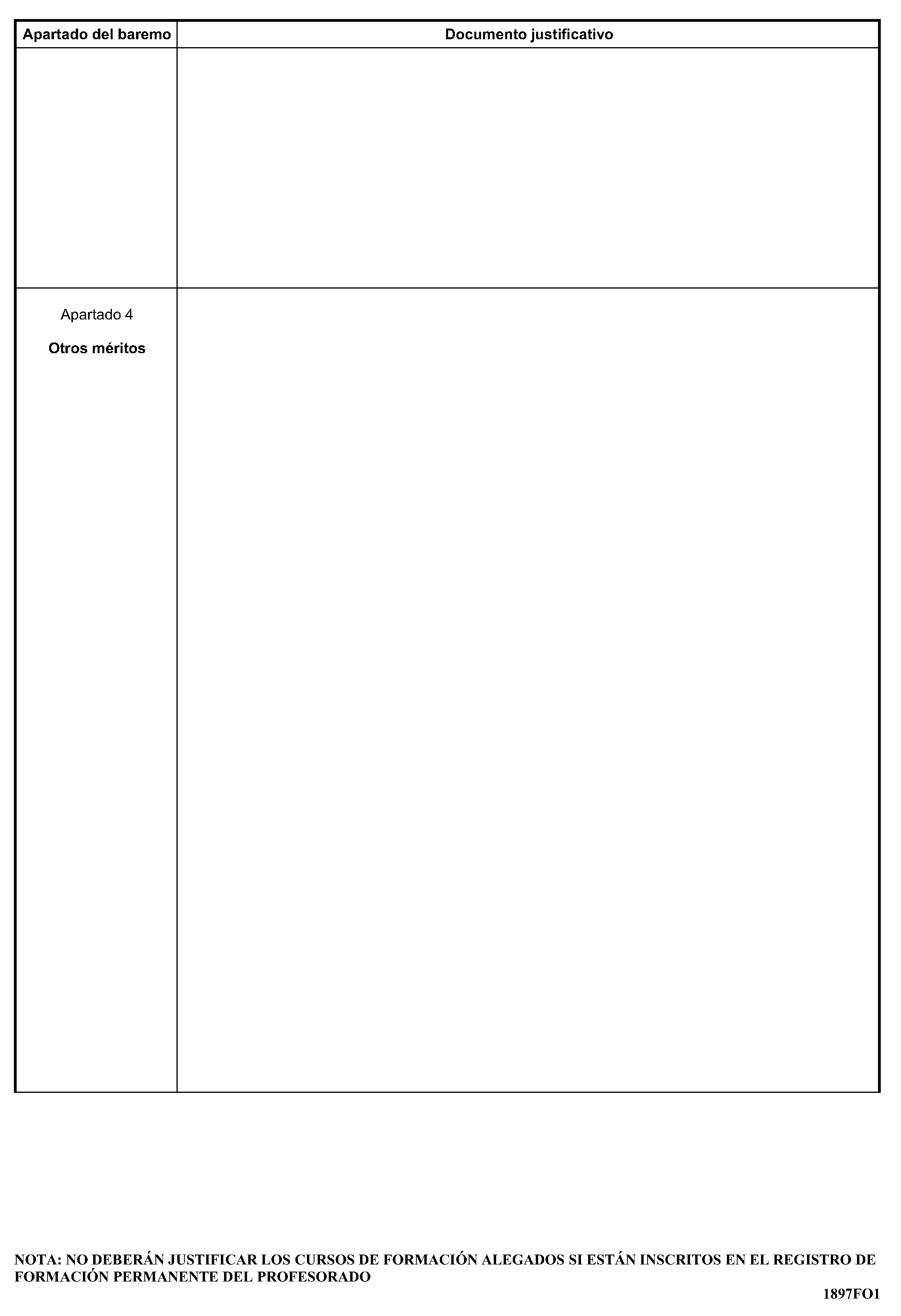 | Apartado del baremo | Documento justificativo |
|---|---|
|  |  |
| Apartado 4 Otros méritos |  |

NOTA: NO DEBERÁN JUSTIFICAR LOS CURSOS DE FORMACIÓN ALEGADOS SI ESTÁN INSCRITOS EN EL REGISTRO DE FORMACIÓN PERMANENTE DEL PROFESORADO

1897FO1